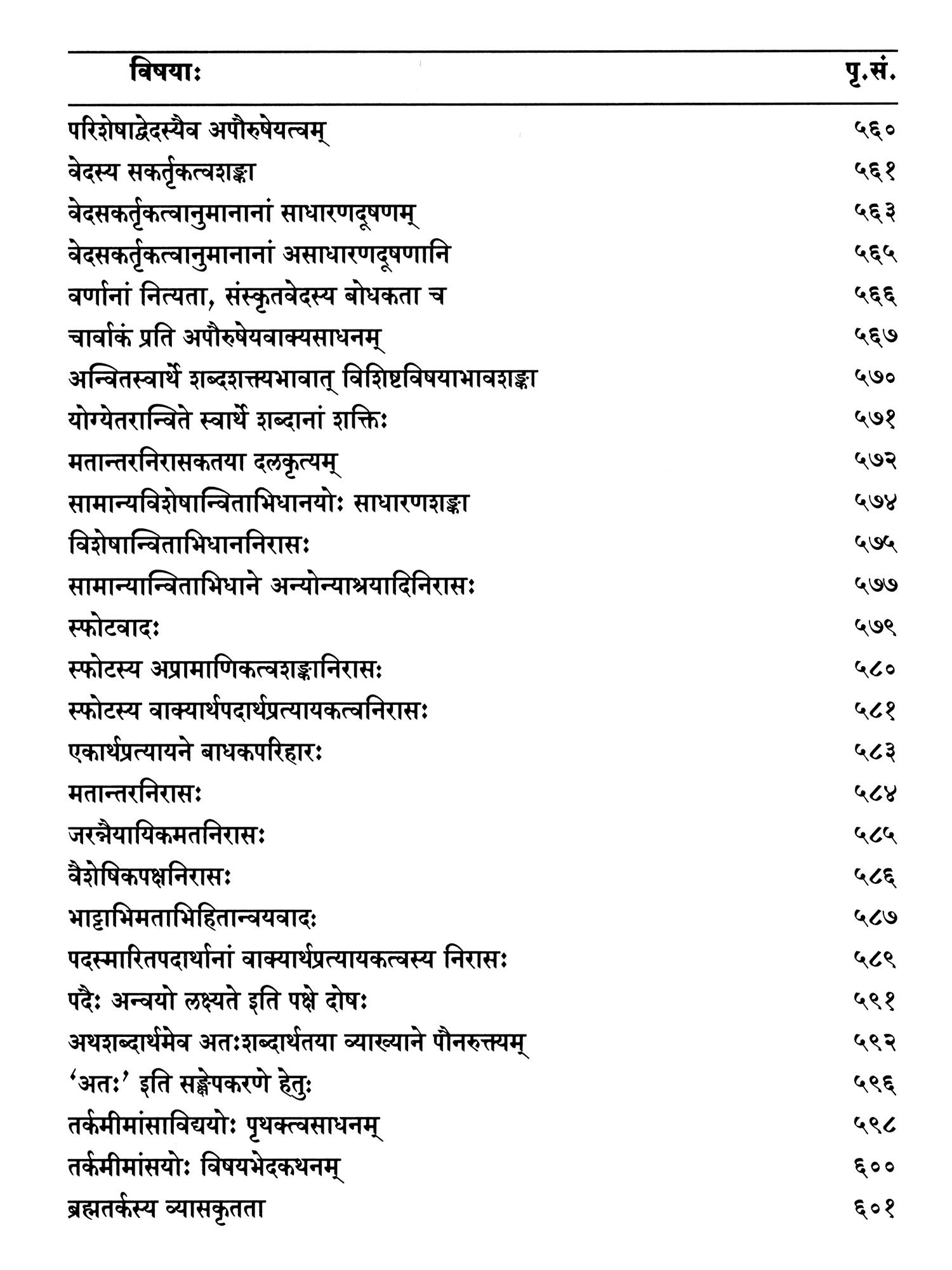 विषयाः पृ.सं.

परिशेषाद्वेदस्यैव अपौरुषेयत्वम् ५६०
वेदस्य सकर्तृकत्वशङ्का ५६१
वेदसकर्तृकत्वानुमानानां साधारणदूषणम् ५६३
वेदसकर्तृकत्वानुमानानां असाधारणदूषणानि ५६५
वर्णानां नित्यता, संस्कृतवेदस्य बोधकता च ५६६
चार्वाकं प्रति अपौरुषेयवाक्यसाधनम् ५६७
अन्वितस्वार्थे शब्दशक्त्यभावात् विशिष्टविषयाभावशङ्का ५७०
योग्येतरान्विते स्वार्थे शब्दानां शक्तिः ५७१
मतान्तरनिरासकतया दलकृत्यम् ५७२
सामान्यविशेषान्विताभिधानयोः साधारणशङ्का ५७४
विशेषान्विताभिधाननिरासः ५७५
सामान्यान्विताभिधाने अन्योन्याश्रयादिनिरासः ५७७
स्फोटवादः ५७९
स्फोटस्य अप्रामाणिकत्वशङ्कानिरासः ५८०
स्फोटस्य वाक्यार्थपदार्थप्रत्यायकत्वनिरासः ५८१
एकार्थप्रत्यायने बाधकपरिहारः ५८३
मतान्तरनिरासः ५८४
जरन्नैयायिकमतनिरासः ५८५
वैशेषिकपक्षनिरासः ५८६
भाट्टाभिमताभिहितान्वयवादः ५८७
पदस्मारितपदार्थानां वाक्यार्थप्रत्यायकत्वस्य निरासः ५८९
पदैः अन्वयो लक्ष्यते इति पक्षे दोषः ५९१
अथशब्दार्थमेव अतःशब्दार्थतया व्याख्याने पौनरुक्त्यम् ५९२
'अतः' इति सङ्क्षेपकरणे हेतुः ५९६
तर्कमीमांसाविद्ययोः पृथक्त्वसाधनम् ५९८
तर्कमीमांसयोः विषयभेदकथनम् ६००
ब्रह्मतर्कस्य व्यासकृतता ६०१